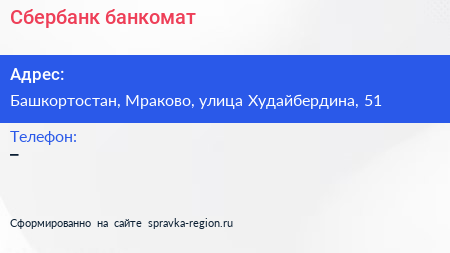 Сбербанк банкомат

Адрес:

Башкортостан, Мраково, улица Худайбердина, 51

Телефон:

–

Сформированно на сайте spravka-region.ru